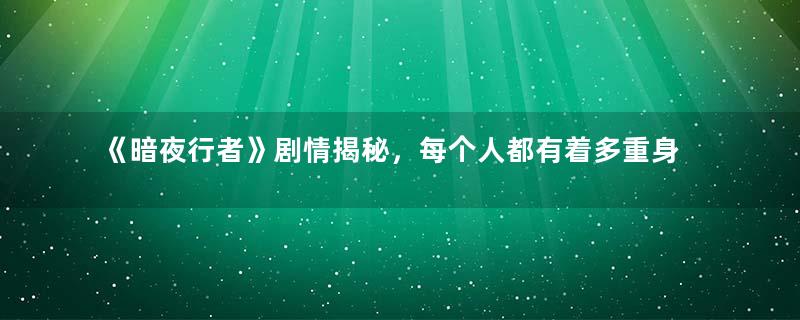 《暗夜行者》剧情揭秘，每个人都有着多重身